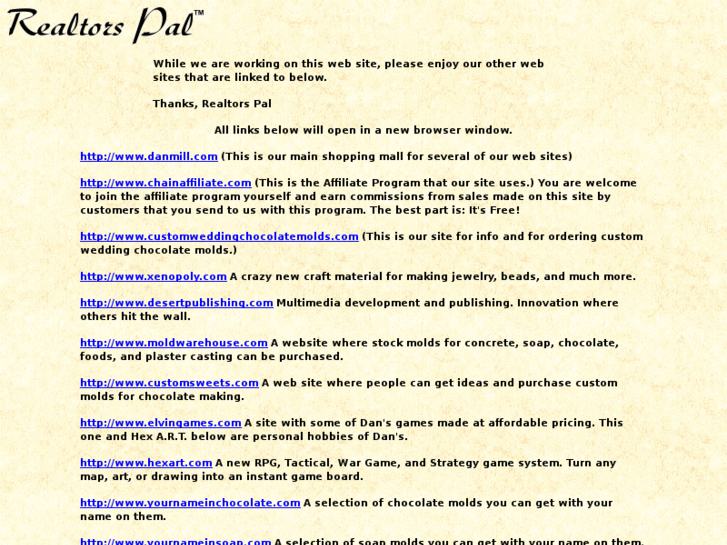 Realtors Pal™

While we are working on this web site, please enjoy our other web sites that are linked to below.

Thanks, Realtors Pal

All links below will open in a new browser window.

http://www.danmill.com (This is our main shopping mall for several of our web sites)

http://www.chainaffiliate.com (This is the Affiliate Program that our site uses.) You are welcome to join the affiliate program yourself and earn commissions from sales made on this site by customers that you send to us with this program. The best part is: It's Free!

http://www.customweddingchocolatemolds.com (This is our site for info and for ordering custom wedding chocolate molds.)

http://www.xenopoly.com A crazy new craft material for making jewelry, beads, and much more.

http://www.desertpublishing.com Multimedia development and publishing. Innovation where others hit the wall.

http://www.moldwarehouse.com A website where stock molds for concrete, soap, chocolate, foods, and plaster casting can be purchased.

http://www.customsweets.com A web site where people can get ideas and purchase custom molds for chocolate making.

http://www.elvingames.com A site with some of Dan's games made at affordable pricing. This one and Hex A.R.T. below are personal hobbies of Dan's.

http://www.hexart.com A new RPG, Tactical, War Game, and Strategy game system. Turn any map, art, or drawing into an instant game board.

http://www.yournameinchocolate.com A selection of chocolate molds you can get with your name on them.

http://www.yournameinsoap.com A selection of soap molds you can get with your name on them.